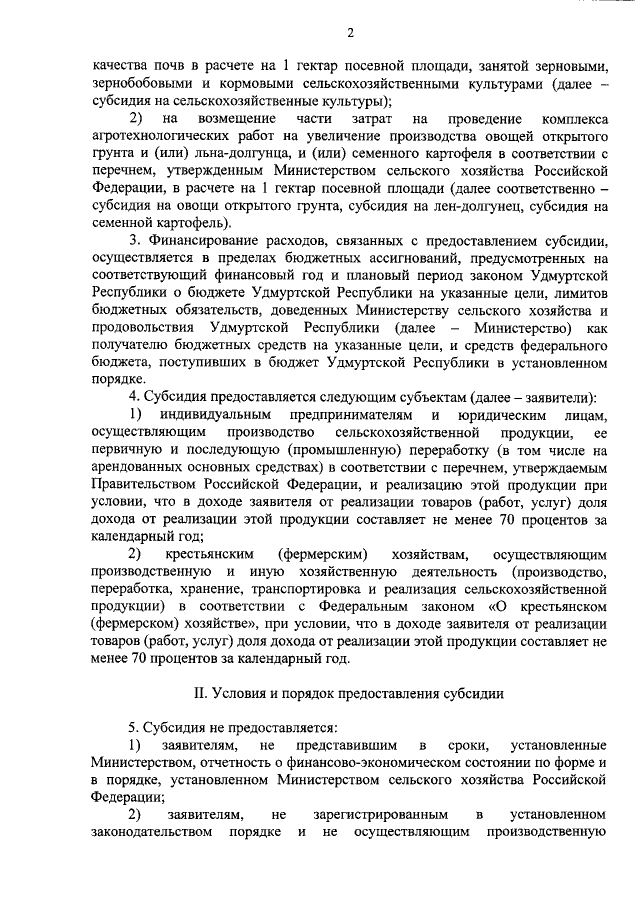 2

качества почв в расчете на 1 гектар посевной площади, занятой зерновыми, зернобобовыми и кормовыми сельскохозяйственными культурами (далее – субсидия на сельскохозяйственные культуры);

2) на возмещение части затрат на проведение комплекса агротехнологических работ на увеличение производства овощей открытого грунта и (или) льна-долгунца, и (или) семенного картофеля в соответствии с перечнем, утвержденным Министерством сельского хозяйства Российской Федерации, в расчете на 1 гектар посевной площади (далее соответственно – субсидия на овощи открытого грунта, субсидия на лен-долгунец, субсидия на семенной картофель).

3. Финансирование расходов, связанных с предоставлением субсидии, осуществляется в пределах бюджетных ассигнований, предусмотренных на соответствующий финансовый год и плановый период законом Удмуртской Республики о бюджете Удмуртской Республики на указанные цели, лимитов бюджетных обязательств, доведенных Министерству сельского хозяйства и продовольствия Удмуртской Республики (далее – Министерство) как получателю бюджетных средств на указанные цели, и средств федерального бюджета, поступивших в бюджет Удмуртской Республики в установленном порядке.

4. Субсидия предоставляется следующим субъектам (далее – заявители):

1) индивидуальным предпринимателям и юридическим лицам, осуществляющим производство сельскохозяйственной продукции, ее первичную и последующую (промышленную) переработку (в том числе на арендованных основных средствах) в соответствии с перечнем, утверждаемым Правительством Российской Федерации, и реализацию этой продукции при условии, что в доходе заявителя от реализации товаров (работ, услуг) доля дохода от реализации этой продукции составляет не менее 70 процентов за календарный год;

2) крестьянским (фермерским) хозяйствам, осуществляющим производственную и иную хозяйственную деятельность (производство, переработка, хранение, транспортировка и реализация сельскохозяйственной продукции) в соответствии с Федеральным законом «О крестьянском (фермерском) хозяйстве», при условии, что в доходе заявителя от реализации товаров (работ, услуг) доля дохода от реализации этой продукции составляет не менее 70 процентов за календарный год.

II. Условия и порядок предоставления субсидии

5. Субсидия не предоставляется:

1) заявителям, не представившим в сроки, установленные Министерством, отчетность о финансово-экономическом состоянии по форме и в порядке, установленном Министерством сельского хозяйства Российской Федерации;

2) заявителям, не зарегистрированным в установленном законодательством порядке и не осуществляющим производственную